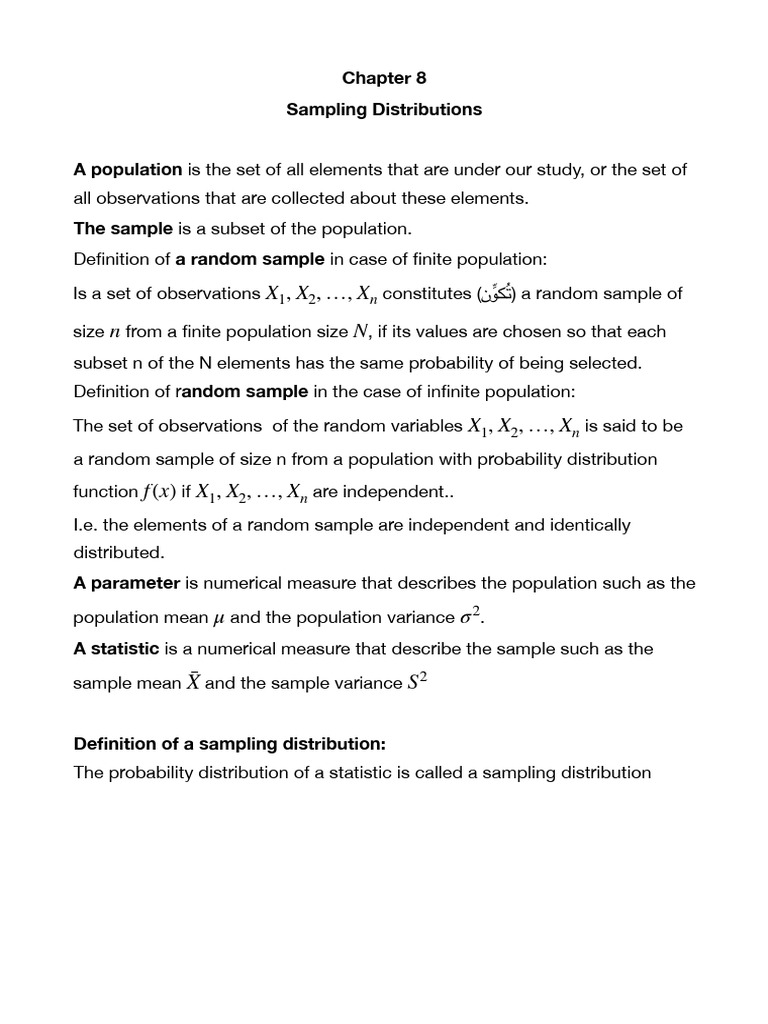 Chapter 8

Sampling Distributions

A population is the set of all elements that are under our study, or the set of all observations that are collected about these elements.

The sample is a subset of the population.

Definition of a random sample in case of finite population:

Is a set of observations $X_1, X_2, \ldots, X_n$ constitutes (تُكوِّن) a random sample of size $n$ from a finite population size $N$, if its values are chosen so that each subset n of the N elements has the same probability of being selected.

Definition of random sample in the case of infinite population:

The set of observations of the random variables $X_1, X_2, \ldots, X_n$ is said to be a random sample of size n from a population with probability distribution function $f(x)$ if $X_1, X_2, \ldots, X_n$ are independent..

I.e. the elements of a random sample are independent and identically distributed.

A parameter is numerical measure that describes the population such as the population mean $\mu$ and the population variance $\sigma^2$.

A statistic is a numerical measure that describe the sample such as the sample mean $\bar{X}$ and the sample variance $S^2$

Definition of a sampling distribution:

The probability distribution of a statistic is called a sampling distribution